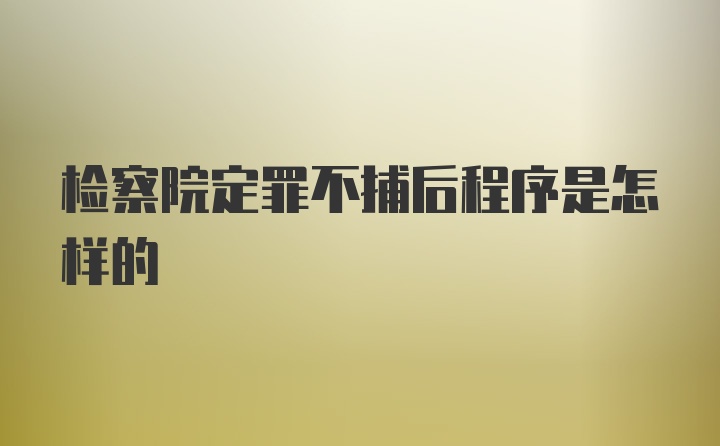 检察院定罪不捕后程序是怎样的